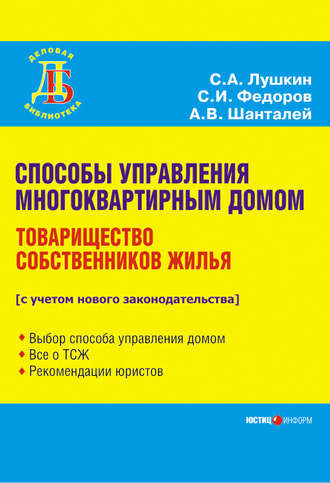 ДЕЛОВАЯ
ДБ
БИБЛИОТЕКА

С.А. Лушкин
С.И. Федоров
А.В. Шанталей

СПОСОБЫ УПРАВЛЕНИЯ МНОГОКВАРТИРНЫМ ДОМОМ

ТОВАРИЩЕСТВО СОБСТВЕННИКОВ ЖИЛЬЯ

[с учетом нового законодательства]

Выбор способа управления домом
Все о ТСЖ
Рекомендации юристов

ЮСТИЦИНФОРМ